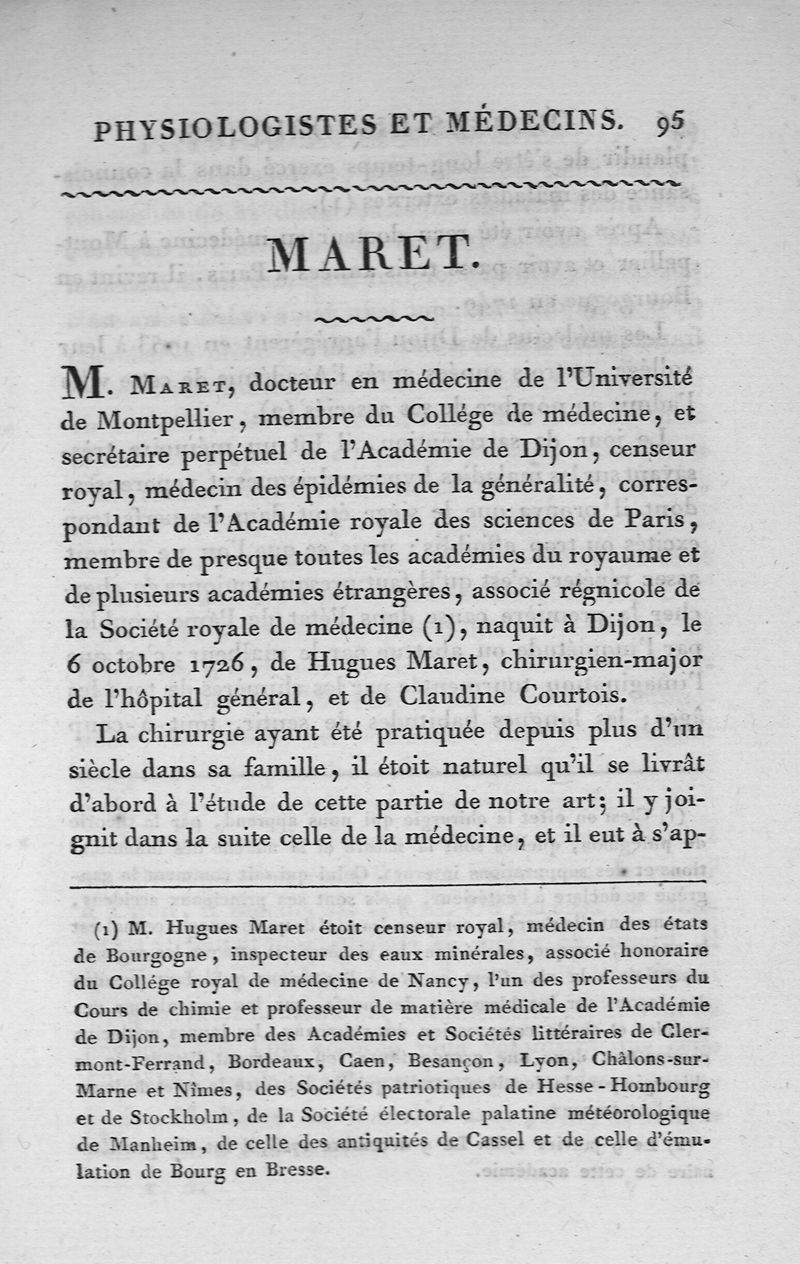 PHYSIOLOGISTES ET MÉDECINS. 95

MARET.

M. Maret, docteur en médecine de l'Université de Montpellier, membre du Collége de médecine, et secrétaire perpétuel de l'Académie de Dijon, censeur royal, médecin des épidémies de la généralité, correspondant de l'Académie royale des sciences de Paris, membre de presque toutes les académies du royaume et de plusieurs académies étrangères, associé régnicole de la Société royale de médecine (1), naquit à Dijon, le 6 octobre 1726, de Hugues Maret, chirurgien-major de l'hôpital général, et de Claudine Courtois.

La chirurgie ayant été pratiquée depuis plus d'un siècle dans sa famille, il étoit naturel qu'il se livrât d'abord à l'étude de cette partie de notre art; il y joignit dans la suite celle de la médecine, et il eut à s'ap-

(1) M. Hugues Maret étoit censeur royal, médecin des états de Bourgogne, inspecteur des eaux minérales, associé honoraire du Collége royal de médecine de Nancy, l'un des professeurs du Cours de chimie et professeur de matière médicale de l'Académie de Dijon, membre des Académies et Sociétés littéraires de Clermont-Ferrand, Bordeaux, Caen, Besançon, Lyon, Châlons-sur-Marne et Nîmes, des Sociétés patriotiques de Hesse-Hombourg et de Stockholm, de la Société électorale palatine météorologique de Manheim, de celle des antiquités de Cassel et de celle d'émulation de Bourg en Bresse.